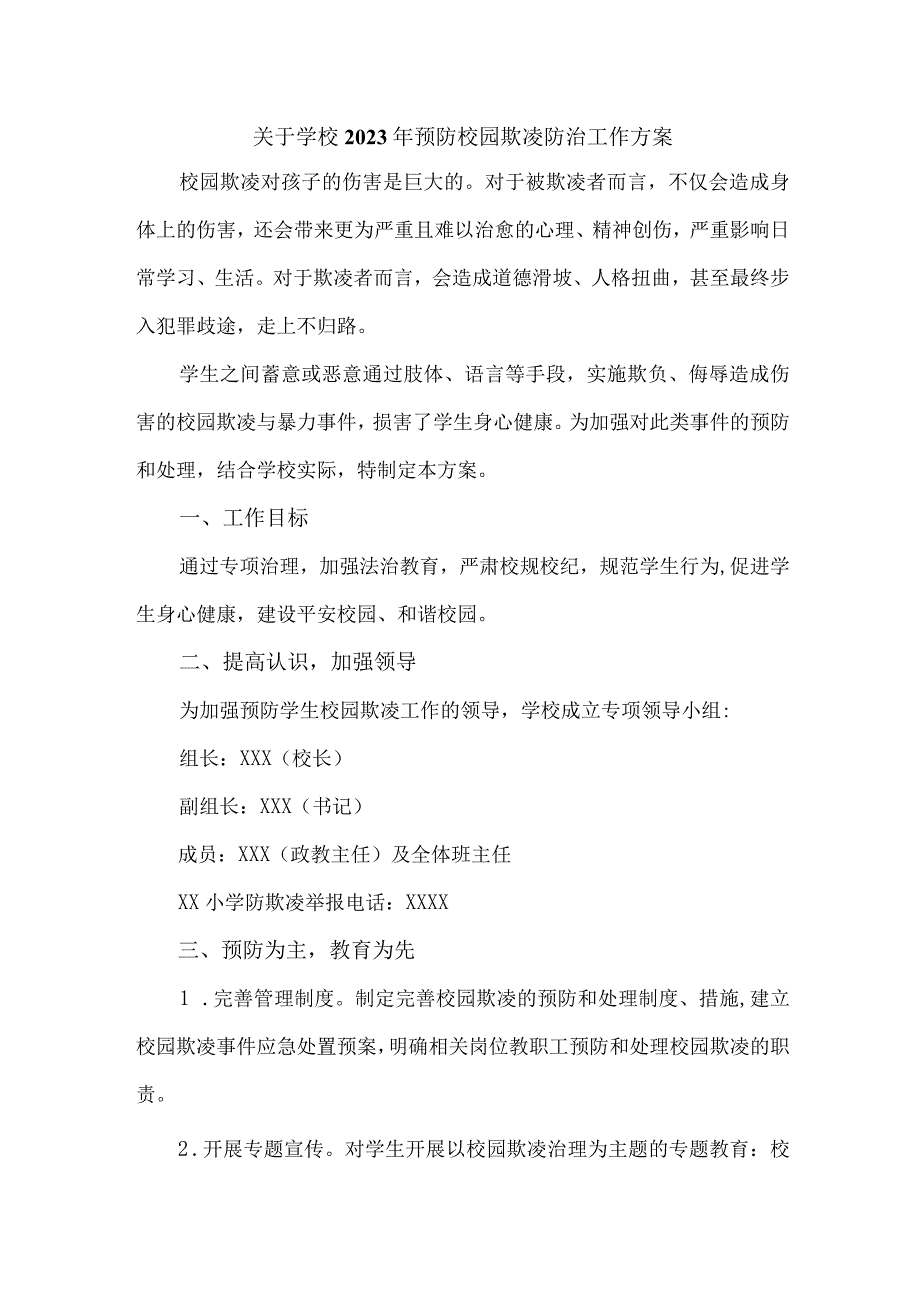 关于学校2023年预防校园欺凌防治工作方案

校园欺凌对孩子的伤害是巨大的。对于被欺凌者而言，不仅会造成身体上的伤害，还会带来更为严重且难以治愈的心理、精神创伤，严重影响日常学习、生活。对于欺凌者而言，会造成道德滑坡、人格扭曲，甚至最终步入犯罪歧途，走上不归路。

学生之间蓄意或恶意通过肢体、语言等手段，实施欺负、侮辱造成伤害的校园欺凌与暴力事件，损害了学生身心健康。为加强对此类事件的预防和处理，结合学校实际，特制定本方案。

一、工作目标

通过专项治理，加强法治教育，严肃校规校纪，规范学生行为,促进学生身心健康，建设平安校园、和谐校园。

二、提高认识，加强领导

为加强预防学生校园欺凌工作的领导，学校成立专项领导小组:

组长：XXX（校长）

副组长：XXX（书记）

成员：XXX（政教主任）及全体班主任

XX小学防欺凌举报电话：XXXX

三、预防为主，教育为先

1．完善管理制度。制定完善校园欺凌的预防和处理制度、措施,建立校园欺凌事件应急处置预案,明确相关岗位教职工预防和处理校园欺凌的职责。

2．开展专题宣传。对学生开展以校园欺凌治理为主题的专题教育：校